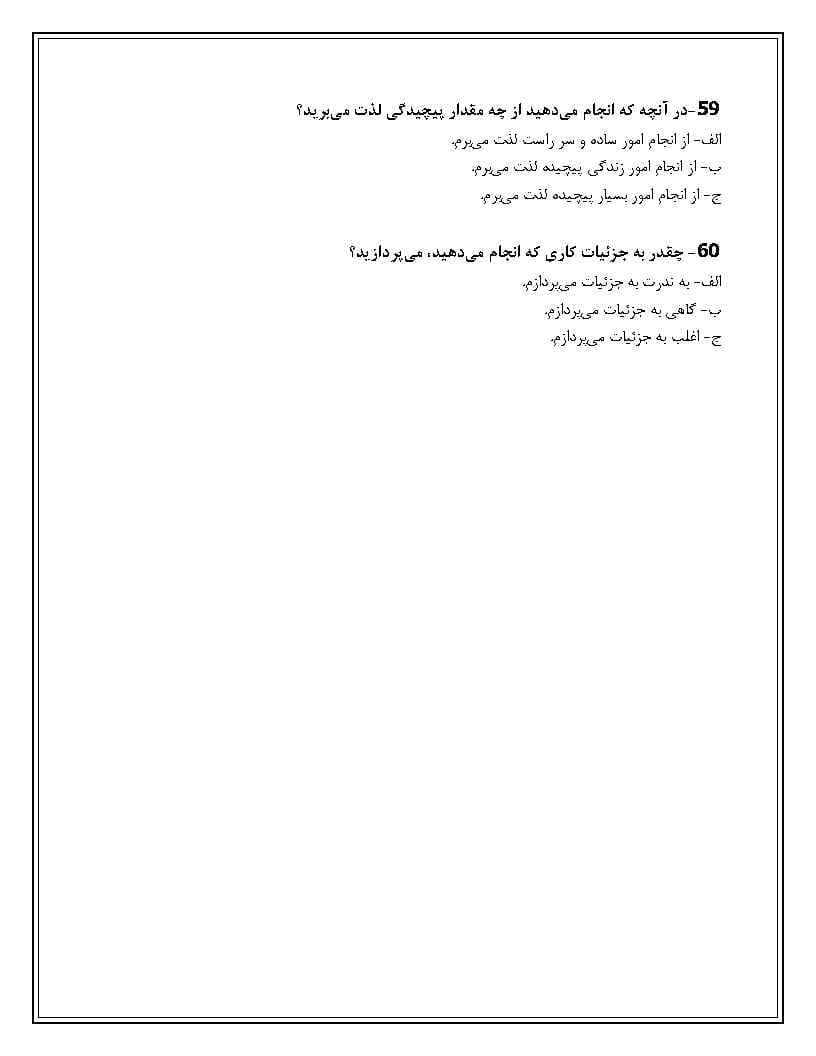 59-در آنچه که انجام می‌دهید از چه مقدار پیچیدگی لذت می‌برید؟
الف- از انجام امور ساده و سر راست لذت می‌برم.
ب- از انجام امور زندگی پیچیده لذت می‌برم.
ج- از انجام امور بسیار پیچیده لذت می‌برم.

60- چقدر به جزئیات کاری که انجام می‌دهید، می‌پردازید؟
الف- به ندرت به جزئیات می‌پردازم.
ب- گاهی به جزئیات می‌پردازم.
ج- اغلب به جزئیات می‌پردازم.